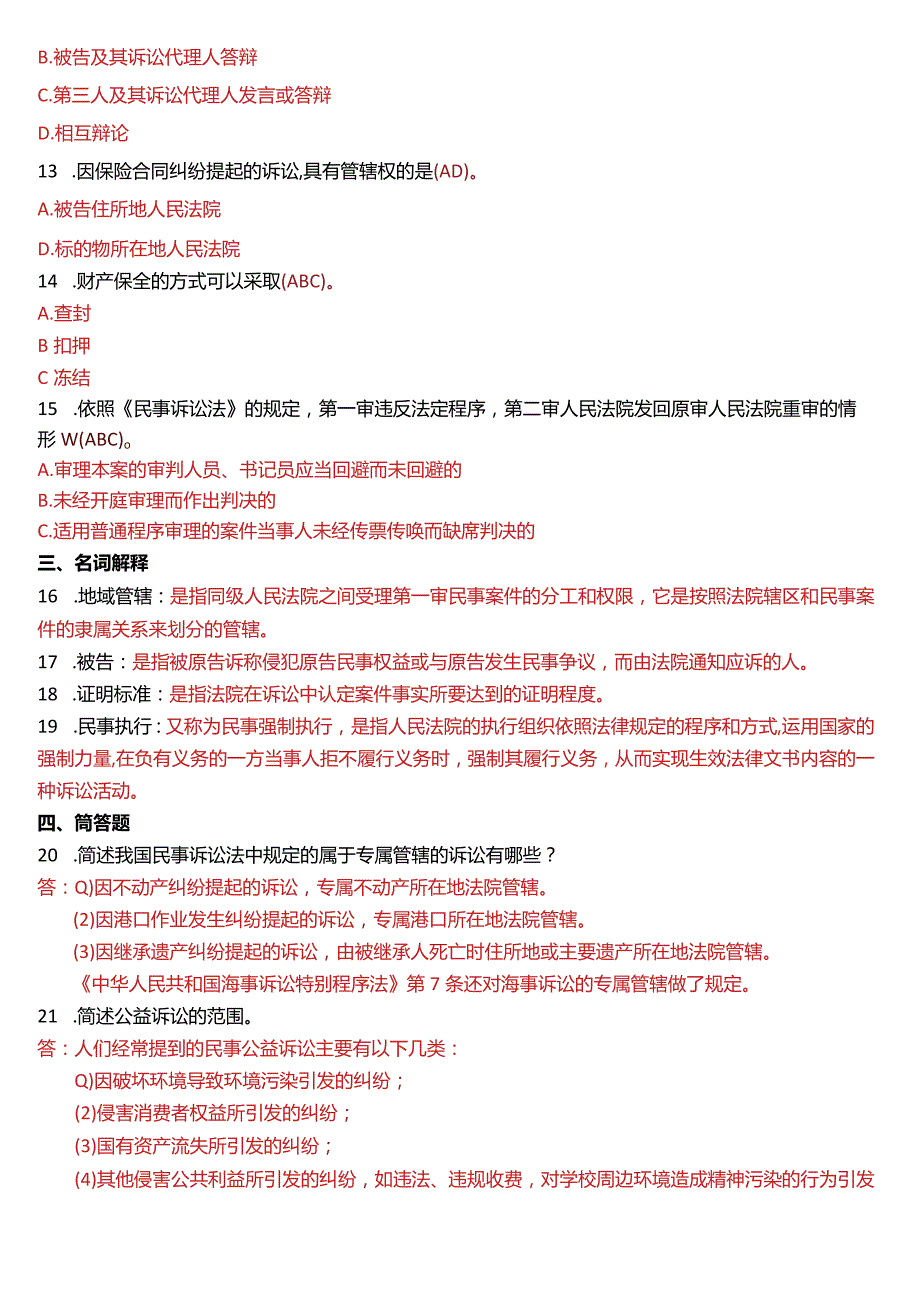 B.被告及其诉讼代理人答辩

C.第三人及其诉讼代理人发言或答辩

D.相互辩论

13 .因保险合同纠纷提起的诉讼,具有管辖权的是(AD)。

A.被告住所地人民法院

D.标的物所在地人民法院

14 .财产保全的方式可以采取(ABC)。

A.查封

B 扣押

C 冻结

15 .依照《民事诉讼法》的规定，第一审违反法定程序，第二审人民法院发回原审人民法院重审的情形 W(ABC)。

A.审理本案的审判人员、书记员应当回避而未回避的

B.未经开庭审理而作出判决的

C.适用普通程序审理的案件当事人未经传票传唤而缺席判决的

三、名词解释

16 .地域管辖：是指同级人民法院之间受理第一审民事案件的分工和权限，它是按照法院辖区和民事案件的隶属关系来划分的管辖。

17 .被告：是指被原告诉称侵犯原告民事权益或与原告发生民事争议，而由法院通知应诉的人。

18 .证明标准：是指法院在诉讼中认定案件事实所要达到的证明程度。

19 .民事执行：又称为民事强制执行，是指人民法院的执行组织依照法律规定的程序和方式,运用国家的强制力量,在负有义务的一方当事人拒不履行义务时，强制其履行义务，从而实现生效法律文书内容的一种诉讼活动。

四、简答题

20 .简述我国民事诉讼法中规定的属于专属管辖的诉讼有哪些？

答：Q)因不动产纠纷提起的诉讼，专属不动产所在地法院管辖。

(2)因港口作业发生纠纷提起的诉讼，专属港口所在地法院管辖。

(3)因继承遗产纠纷提起的诉讼，由被继承人死亡时住所地或主要遗产所在地法院管辖。

《中华人民共和国海事诉讼特别程序法》第 7 条还对海事诉讼的专属管辖做了规定。

21 .简述公益诉讼的范围。

答：人们经常提到的民事公益诉讼主要有以下几类：

Q)因破坏环境导致环境污染引发的纠纷；

(2)侵害消费者权益所引发的纠纷；

(3)国有资产流失所引发的纠纷；

(4)其他侵害公共利益所引发的纠纷，如违法、违规收费，对学校周边环境造成精神污染的行为引发